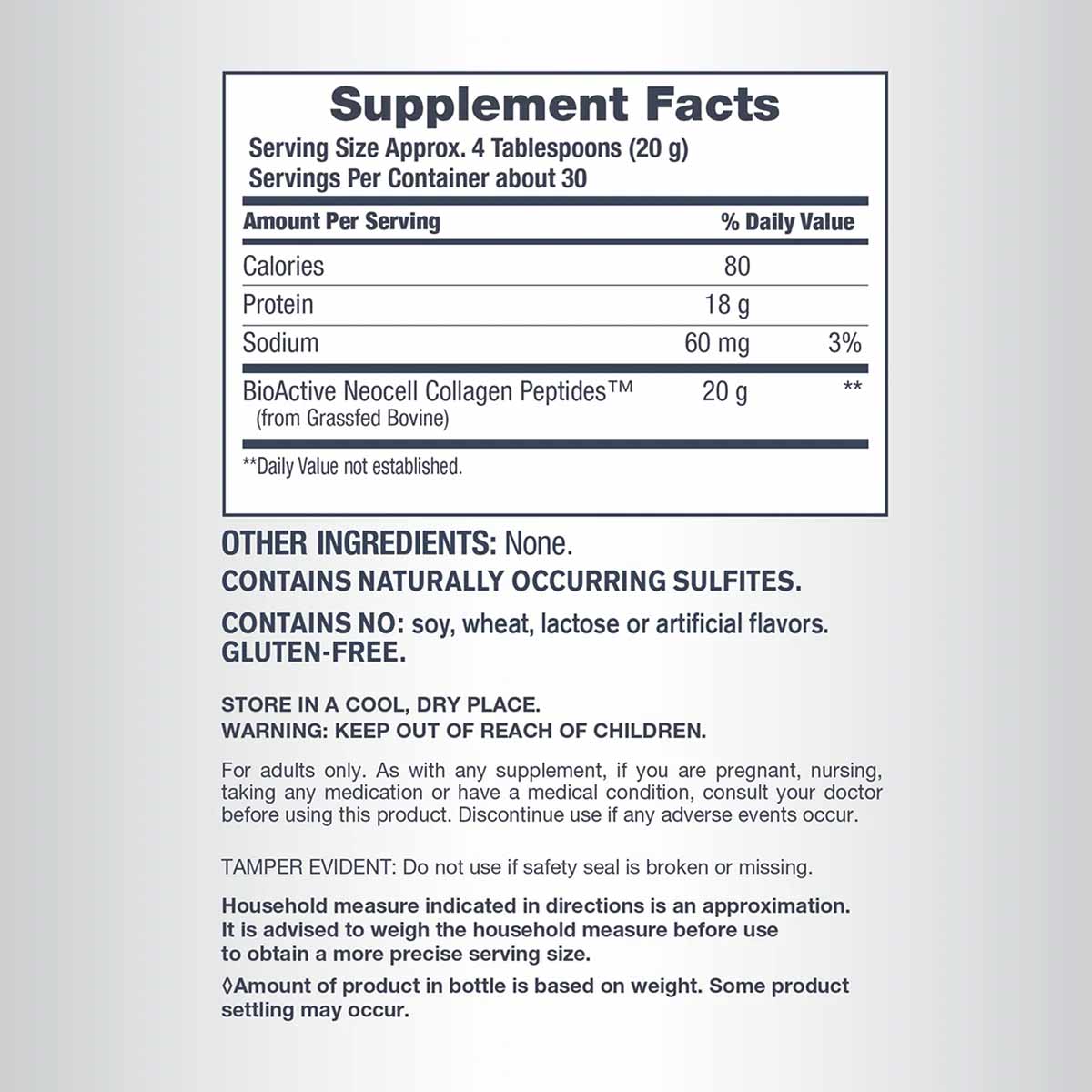 Supplement Facts
Serving Size Approx. 4 Tablespoons (20 g)
Servings Per Container about 30

| Amount Per Serving | | % Daily Value |
|---|---|---|
| Calories | 80 | |
| Protein | 18 g | |
| Sodium | 60 mg | 3% |
| BioActive Neocell Collagen Peptides™ (from Grassfed Bovine) | 20 g | ** |

**Daily Value not established.

OTHER INGREDIENTS: None.
CONTAINS NATURALLY OCCURRING SULFITES.

CONTAINS NO: soy, wheat, lactose or artificial flavors.
GLUTEN-FREE.

STORE IN A COOL, DRY PLACE.
WARNING: KEEP OUT OF REACH OF CHILDREN.

For adults only. As with any supplement, if you are pregnant, nursing, taking any medication or have a medical condition, consult your doctor before using this product. Discontinue use if any adverse events occur.

TAMPER EVIDENT: Do not use if safety seal is broken or missing.

Household measure indicated in directions is an approximation. It is advised to weigh the household measure before use to obtain a more precise serving size.

◊Amount of product in bottle is based on weight. Some product settling may occur.